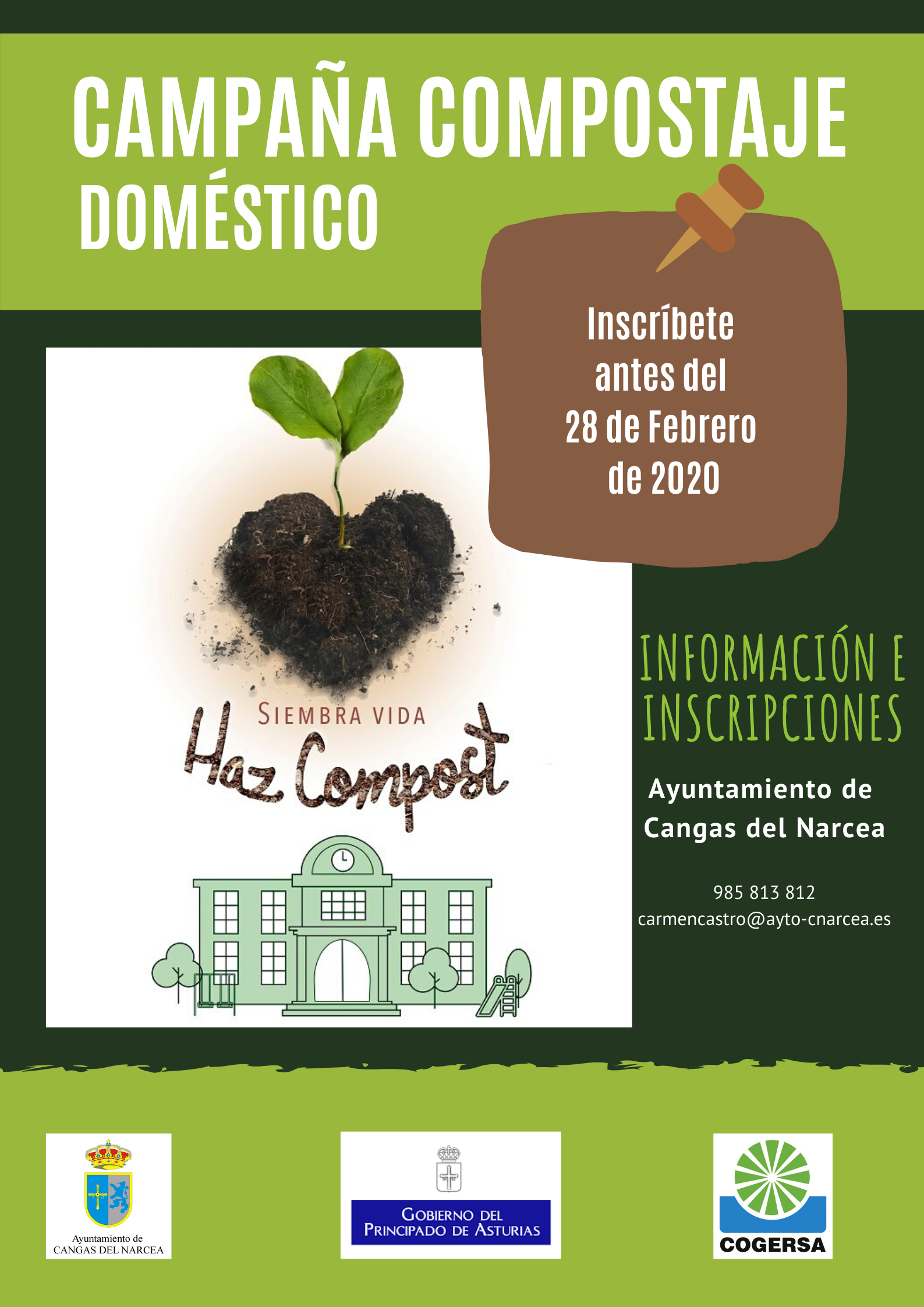 CAMPAÑA COMPOSTAJE DOMÉSTICO

Inscríbete antes del 28 de Febrero de 2020

SIEMBRA VIDA
Haz Compost

INFORMACIÓN E INSCRIPCIONES

Ayuntamiento de Cangas del Narcea

985 813 812
carmencastro@ayto-cnarcea.es

Ayuntamiento de
CANGAS DEL NARCEA

GOBIERNO DEL
PRINCIPADO DE ASTURIAS

COGERSA